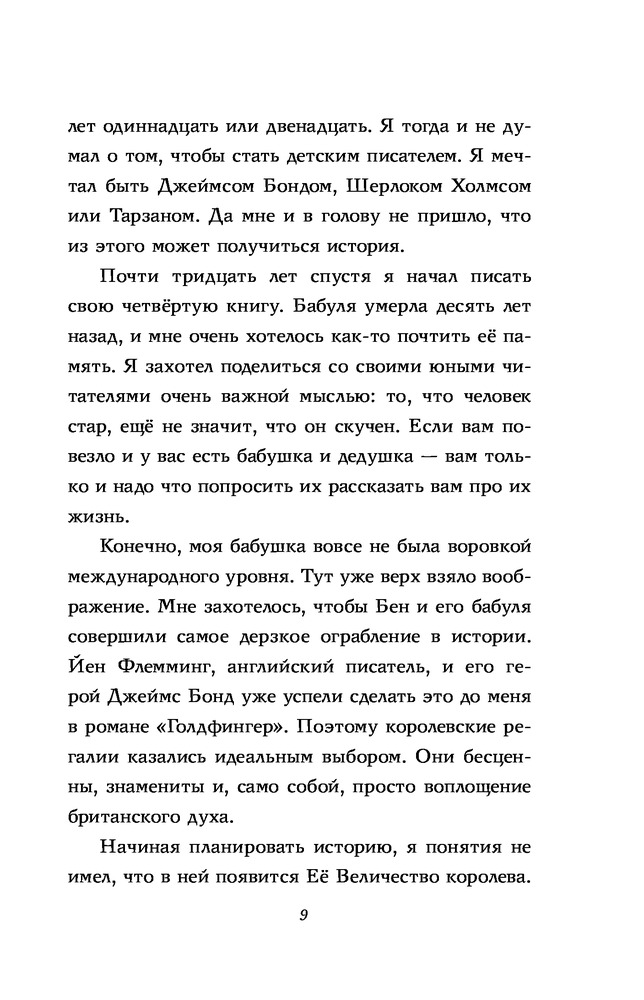 лет одиннадцать или двенадцать. Я тогда и не думал о том, чтобы стать детским писателем. Я мечтал быть Джеймсом Бондом, Шерлоком Холмсом или Тарзаном. Да мне и в голову не пришло, что из этого может получиться история.

Почти тридцать лет спустя я начал писать свою четвёртую книгу. Бабуля умерла десять лет назад, и мне очень хотелось как-то почтить её память. Я захотел поделиться со своими юными читателями очень важной мыслью: то, что человек стар, ещё не значит, что он скучен. Если вам повезло и у вас есть бабушка и дедушка — вам только и надо что попросить их рассказать вам про их жизнь.

Конечно, моя бабушка вовсе не была воровкой международного уровня. Тут уже верх взяло воображение. Мне захотелось, чтобы Бен и его бабуля совершили самое дерзкое ограбление в истории. Йен Флемминг, английский писатель, и его герой Джеймс Бонд уже успели сделать это до меня в романе «Голдфингер». Поэтому королевские регалии казались идеальным выбором. Они бесценны, знамениты и, само собой, просто воплощение британского духа.

Начиная планировать историю, я понятия не имел, что в ней появится Её Величество королева.

9